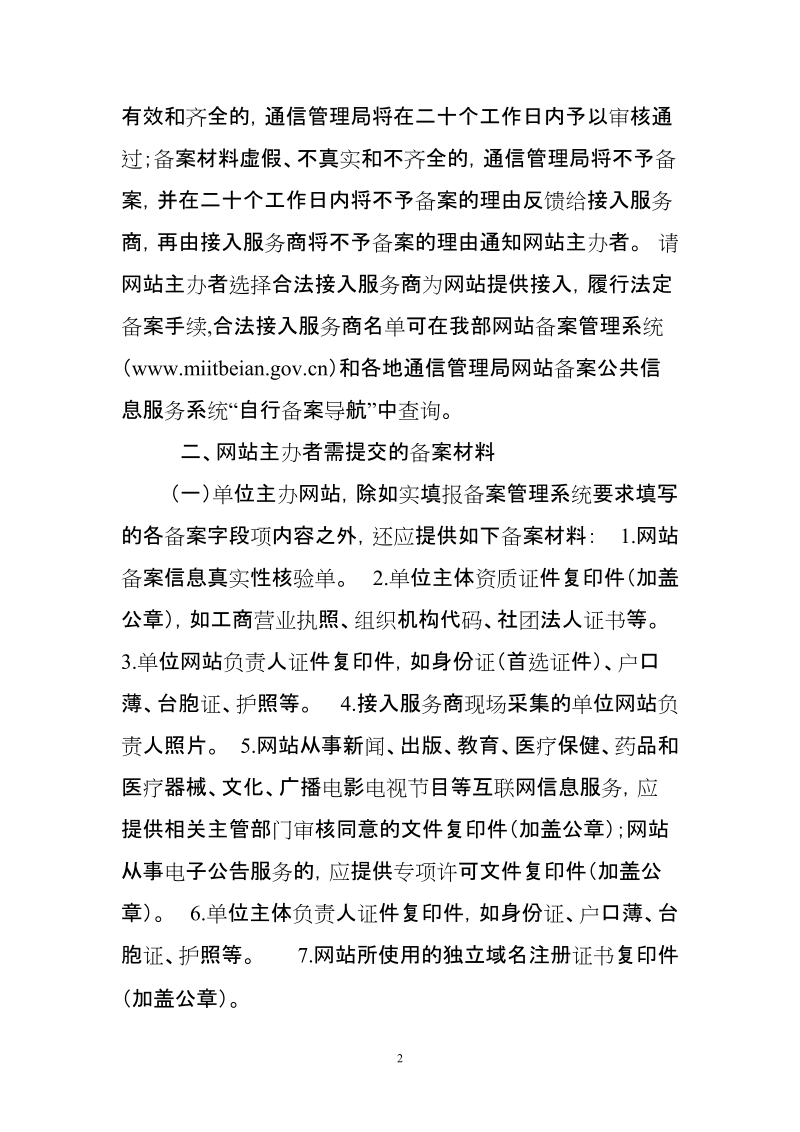 有效和齐全的，通信管理局将在二十个工作日内予以审核通过；备案材料虚假、不真实和不齐全的，通信管理局将不予备案，并在二十个工作日内将不予备案的理由反馈给接入服务商，再由接入服务商将不予备案的理由通知网站主办者。 请网站主办者选择合法接入服务商为网站提供接入，履行法定备案手续,合法接入服务商名单可在我部网站备案管理系统（www.miitbeian.gov.cn）和各地通信管理局网站备案公共信息服务系统“自行备案导航”中查询。

二、网站主办者需提交的备案材料

（一）单位主办网站，除如实填报备案管理系统要求填写的各备案字段项内容之外，还应提供如下备案材料： 1.网站备案信息真实性核验单。 2.单位主体资质证件复印件（加盖公章），如工商营业执照、组织机构代码、社团法人证书等。 3.单位网站负责人证件复印件，如身份证（首选证件）、户口薄、台胞证、护照等。 4.接入服务商现场采集的单位网站负责人照片。 5.网站从事新闻、出版、教育、医疗保健、药品和医疗器械、文化、广播电影电视节目等互联网信息服务，应提供相关主管部门审核同意的文件复印件（加盖公章）；网站从事电子公告服务的，应提供专项许可文件复印件（加盖公章）。 6.单位主体负责人证件复印件，如身份证、户口薄、台胞证、护照等。 7.网站所使用的独立域名注册证书复印件（加盖公章）。

2